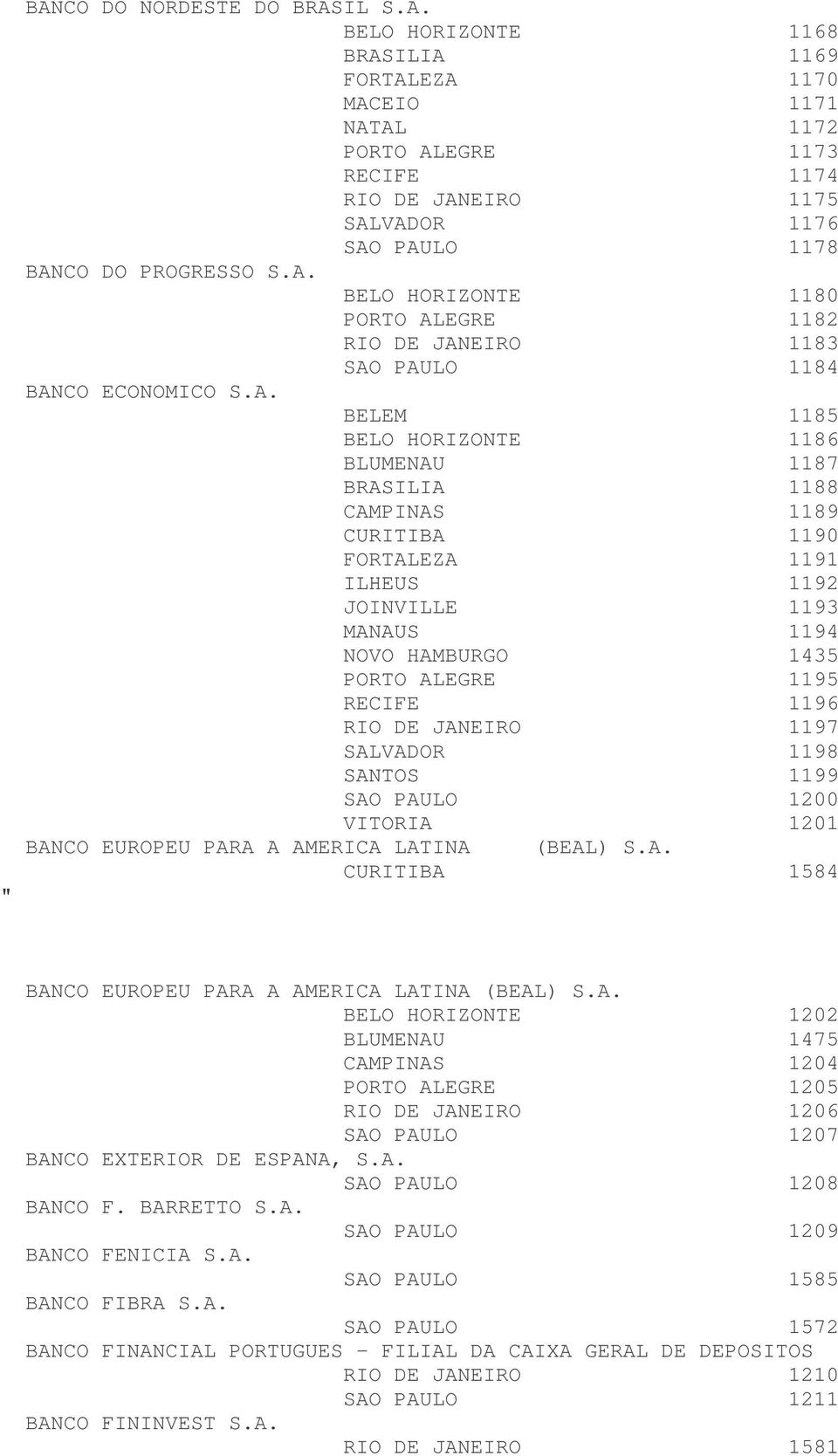 BANCO DO NORDESTE DO BRASIL S.A.
BELO HORIZONTE 1168
BRASILIA 1169
FORTALEZA 1170
MACEIO 1171
NATAL 1172
PORTO ALEGRE 1173
RECIFE 1174
RIO DE JANEIRO 1175
SALVADOR 1176
SAO PAULO 1178
BANCO DO PROGRESSO S.A.
BELO HORIZONTE 1180
PORTO ALEGRE 1182
RIO DE JANEIRO 1183
SAO PAULO 1184
BANCO ECONOMICO S.A.
BELEM 1185
BELO HORIZONTE 1186
BLUMENAU 1187
BRASILIA 1188
CAMPINAS 1189
CURITIBA 1190
FORTALEZA 1191
ILHEUS 1192
JOINVILLE 1193
MANAUS 1194
NOVO HAMBURGO 1435
PORTO ALEGRE 1195
RECIFE 1196
RIO DE JANEIRO 1197
SALVADOR 1198
SANTOS 1199
SAO PAULO 1200
VITORIA 1201
BANCO EUROPEU PARA A AMERICA LATINA (BEAL) S.A.
CURITIBA 1584
"

BANCO EUROPEU PARA A AMERICA LATINA (BEAL) S.A.
BELO HORIZONTE 1202
BLUMENAU 1475
CAMPINAS 1204
PORTO ALEGRE 1205
RIO DE JANEIRO 1206
SAO PAULO 1207
BANCO EXTERIOR DE ESPANA, S.A.
SAO PAULO 1208
BANCO F. BARRETTO S.A.
SAO PAULO 1209
BANCO FENICIA S.A.
SAO PAULO 1585
BANCO FIBRA S.A.
SAO PAULO 1572
BANCO FINANCIAL PORTUGUES - FILIAL DA CAIXA GERAL DE DEPOSITOS
RIO DE JANEIRO 1210
SAO PAULO 1211
BANCO FININVEST S.A.
RIO DE JANEIRO 1581